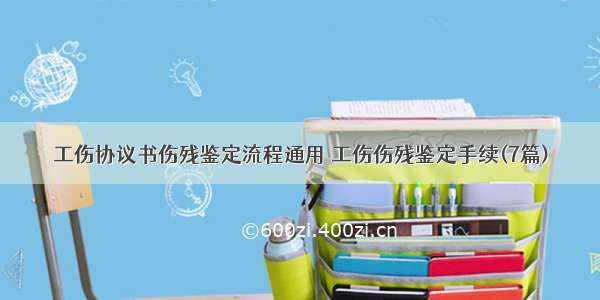 工伤协议书伤残鉴定流程通用 工伤伤残鉴定手续(7篇)

©600zi.400zi.cn